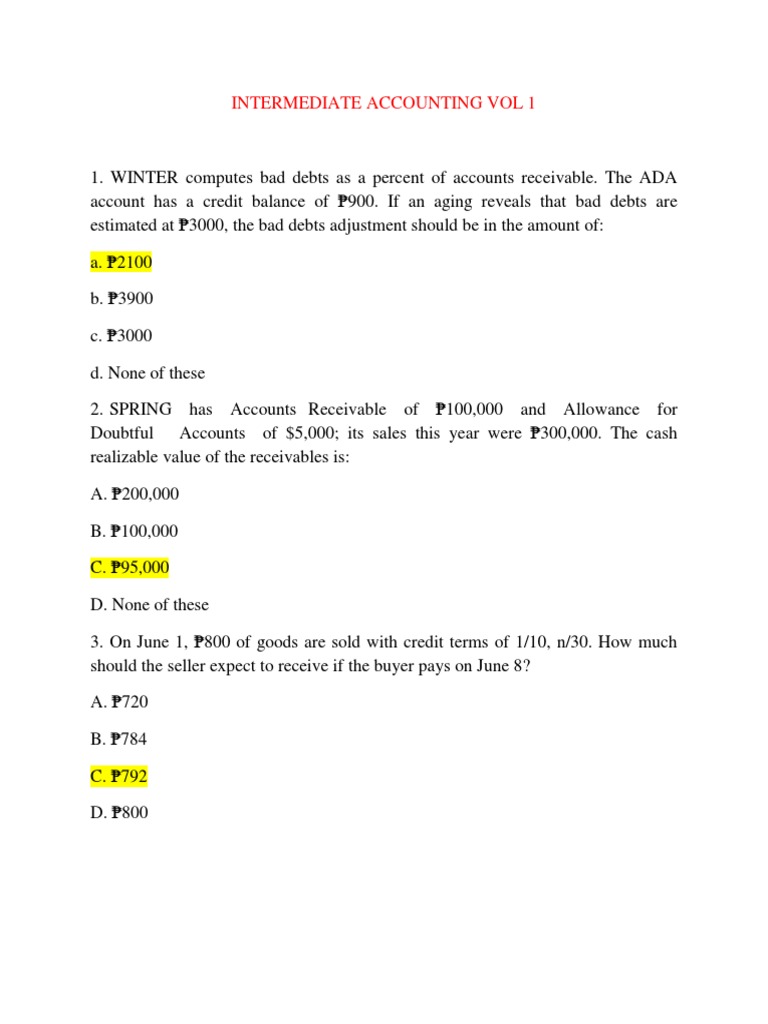 INTERMEDIATE ACCOUNTING VOL 1

1. WINTER computes bad debts as a percent of accounts receivable. The ADA account has a credit balance of ₱900. If an aging reveals that bad debts are estimated at ₱3000, the bad debts adjustment should be in the amount of:

a. ₱2100

b. ₱3900

c. ₱3000

d. None of these

2. SPRING has Accounts Receivable of ₱100,000 and Allowance for Doubtful Accounts of $5,000; its sales this year were ₱300,000. The cash realizable value of the receivables is:

A. ₱200,000

B. ₱100,000

C. ₱95,000

D. None of these

3. On June 1, ₱800 of goods are sold with credit terms of 1/10, n/30. How much should the seller expect to receive if the buyer pays on June 8?

A. ₱720

B. ₱784

C. ₱792

D. ₱800